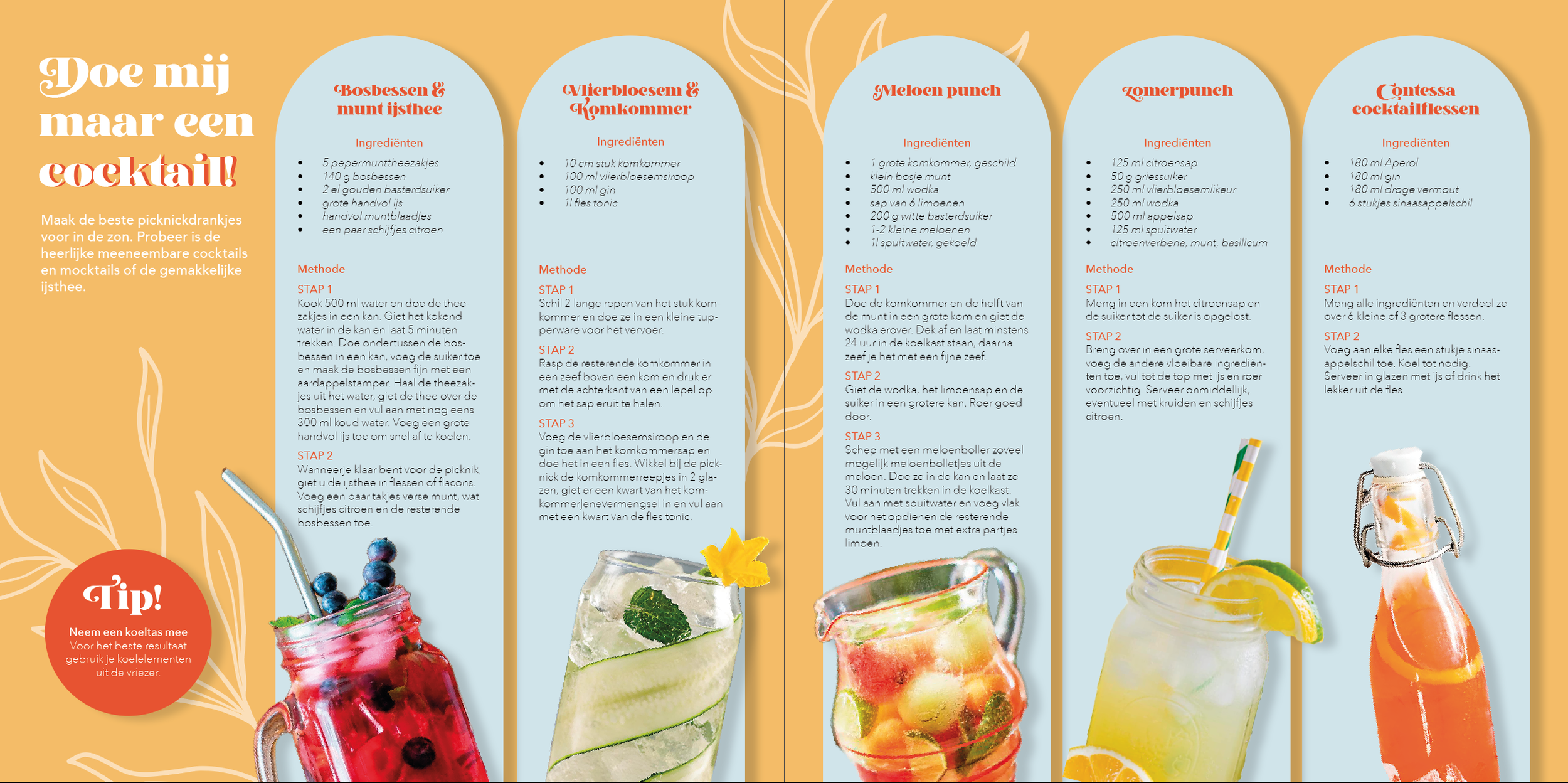 Doe mij maar een cocktail!

Maak de beste picknickdrankjes voor in de zon. Probeer is de heerlijke meeneembare cocktails en mocktails of de gemakkelijke ijsthee.

Tip!
Neem een koeltas mee
Voor het beste resultaat gebruik je koelelementen uit de vriezer.

Bosbessen & munt ijsthee

Ingrediënten
- 5 pepermunttheezakjes
- 140 g bosbessen
- 2 el gouden basterdsuiker
- grote handvol ijs
- handvol muntblaadjes
- een paar schijfjes citroen

Methode
STAP 1
Kook 500 ml water en doe de theezakjes in een kan. Giet het kokend water in de kan en laat 5 minuten trekken. Doe ondertussen de bosbessen in een kan, voeg de suiker toe en maak de bosbessen fijn met een aardappelstamper. Haal de theezakjes uit het water, giet de thee over de bosbessen en vul aan met nog eens 300 ml koud water. Voeg een grote handvol ijs toe om snel af te koelen.
STAP 2
Wanneerje klaar bent voor de picknik, giet u de ijsthee in flessen of flacons. Voeg een paar takjes verse munt, wat schijfjes citroen en de resterende bosbessen toe.

Vlierbloesem & Komkommer

Ingrediënten
- 10 cm stuk komkommer
- 100 ml vlierbloesemsiroop
- 100 ml gin
- 1l fles tonic

Methode
STAP 1
Schil 2 lange repen van het stuk komkommer en doe ze in een kleine tupperware voor het vervoer.
STAP 2
Rasp de resterende komkommer in een zeef boven een kom en druk er met de achterkant van een lepel op om het sap eruit te halen.
STAP 3
Voeg de vlierbloesemsiroop en de gin toe aan het komkommersap en doe het in een fles. Wikkel bij de picknick de komkommerreepjes in 2 glazen, giet er een kwart van het komkommerjenevermengsel in en vul aan met een kwart van de fles tonic.

Meloen punch

Ingrediënten
- 1 grote komkommer, geschild
- klein bosje munt
- 500 ml wodka
- sap van 6 limoenen
- 200 g witte basterdsuiker
- 1-2 kleine meloenen
- 1l spuitwater, gekoeld

Methode
STAP 1
Doe de komkommer en de helft van de munt in een grote kom en giet de wodka erover. Dek af en laat minstens 24 uur in de koelkast staan, daarna zeef je het met een fijne zeef.
STAP 2
Giet de wodka, het limoensap en de suiker in een grotere kan. Roer goed door.
STAP 3
Schep met een meloenboller zoveel mogelijk meloenbolletjes uit de meloen. Doe ze in de kan en laat ze 30 minuten trekken in de koelkast. Vul aan met spuitwater en voeg vlak voor het opdienen de resterende muntblaadjes toe met extra partjes limoen.

Zomerpunch

Ingrediënten
- 125 ml citroensap
- 50 g griessuiker
- 250 ml vlierbloesemlikeur
- 250 ml wodka
- 500 ml appelsap
- 125 ml spuitwater
- citroenverbena, munt, basilicum

Methode
STAP 1
Meng in een kom het citroensap en de suiker tot de suiker is opgelost.
STAP 2
Breng over in een grote serveerkom, voeg de andere vloeibare ingrediënten toe, vul tot de top met ijs en roer voorzichtig. Serveer onmiddellijk, eventueel met kruiden en schijfjes citroen.

Contessa cocktailflessen

Ingrediënten
- 180 ml Aperol
- 180 ml gin
- 180 ml droge vermout
- 6 stukjes sinaasappelschil

Methode
STAP 1
Meng alle ingrediënten en verdeel ze over 6 kleine of 3 grotere flessen.
STAP 2
Voeg aan elke fles een stukje sinaasappelschil toe. Koel tot nodig. Serveer in glazen met ijs of drink het lekker uit de fles.